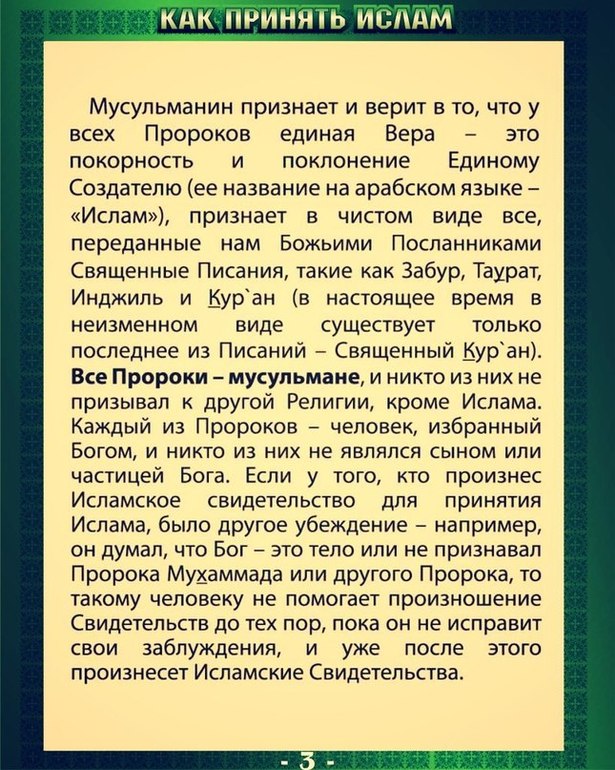 КАК ПРИНЯТЬ ИСЛАМ

Мусульманин признает и верит в то, что у всех Пророков единая Вера – это покорность и поклонение Единому Создателю (ее название на арабском языке – «Ислам»), признает в чистом виде все, переданные нам Божьими Посланниками Священные Писания, такие как Забур, Таурат, Инджиль и Кур`ан (в настоящее время в неизменном виде существует только последнее из Писаний – Священный Кур`ан). Все Пророки – мусульмане, и никто из них не призывал к другой Религии, кроме Ислама. Каждый из Пророков – человек, избранный Богом, и никто из них не являлся сыном или частицей Бога. Если у того, кто произнес Исламское свидетельство для принятия Ислама, было другое убеждение – например, он думал, что Бог – это тело или не признавал Пророка Мухаммада или другого Пророка, то такому человеку не помогает произношение Свидетельств до тех пор, пока он не исправит свои заблуждения, и уже после этого произнесет Исламские Свидетельства.

- 3 -